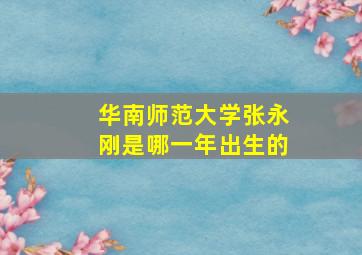 华南师范大学张永刚是哪一年出生的